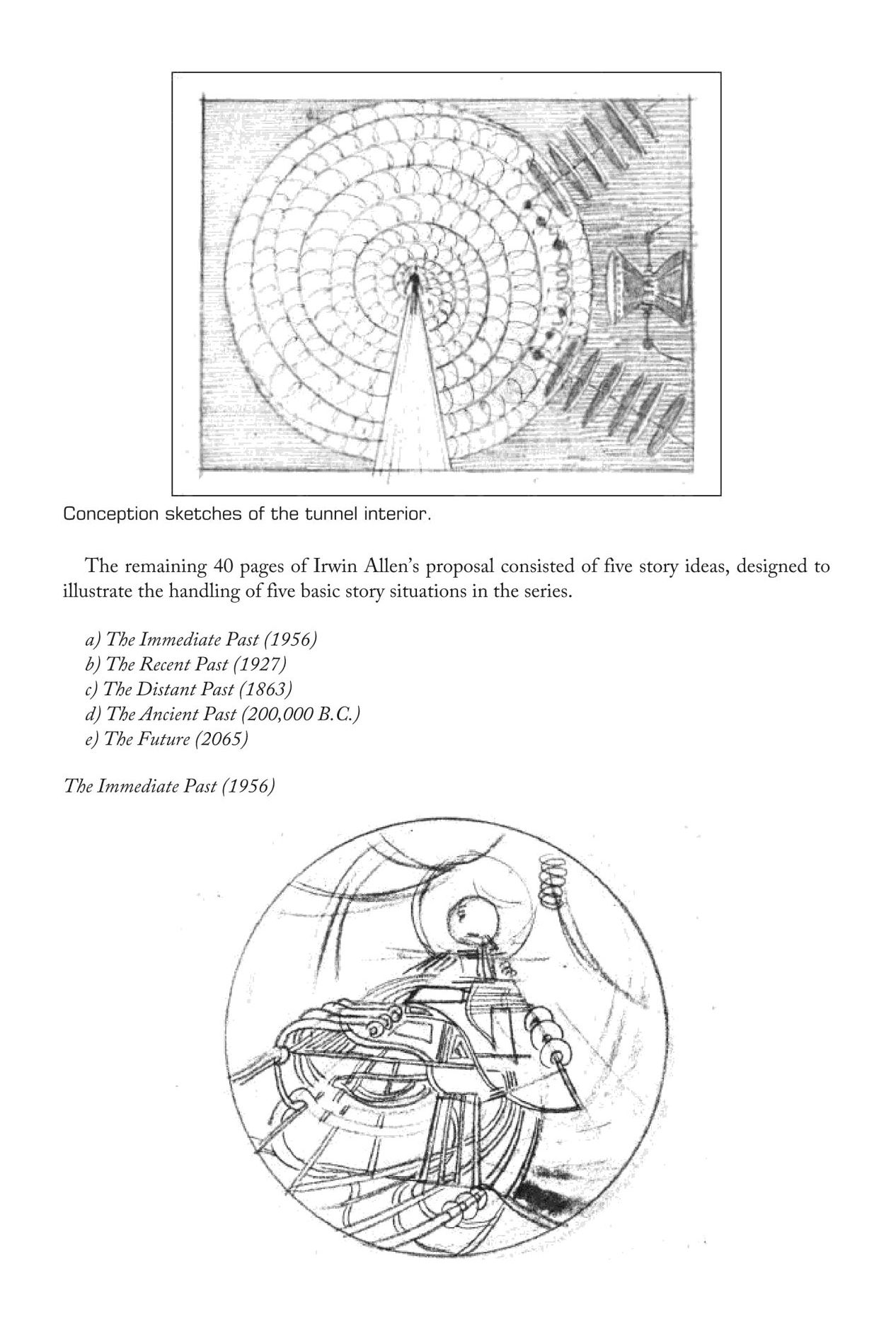 Conception sketches of the tunnel interior.

The remaining 40 pages of Irwin Allen's proposal consisted of five story ideas, designed to illustrate the handling of five basic story situations in the series.

a) The Immediate Past (1956)
b) The Recent Past (1927)
c) The Distant Past (1863)
d) The Ancient Past (200,000 B.C.)
e) The Future (2065)

The Immediate Past (1956)